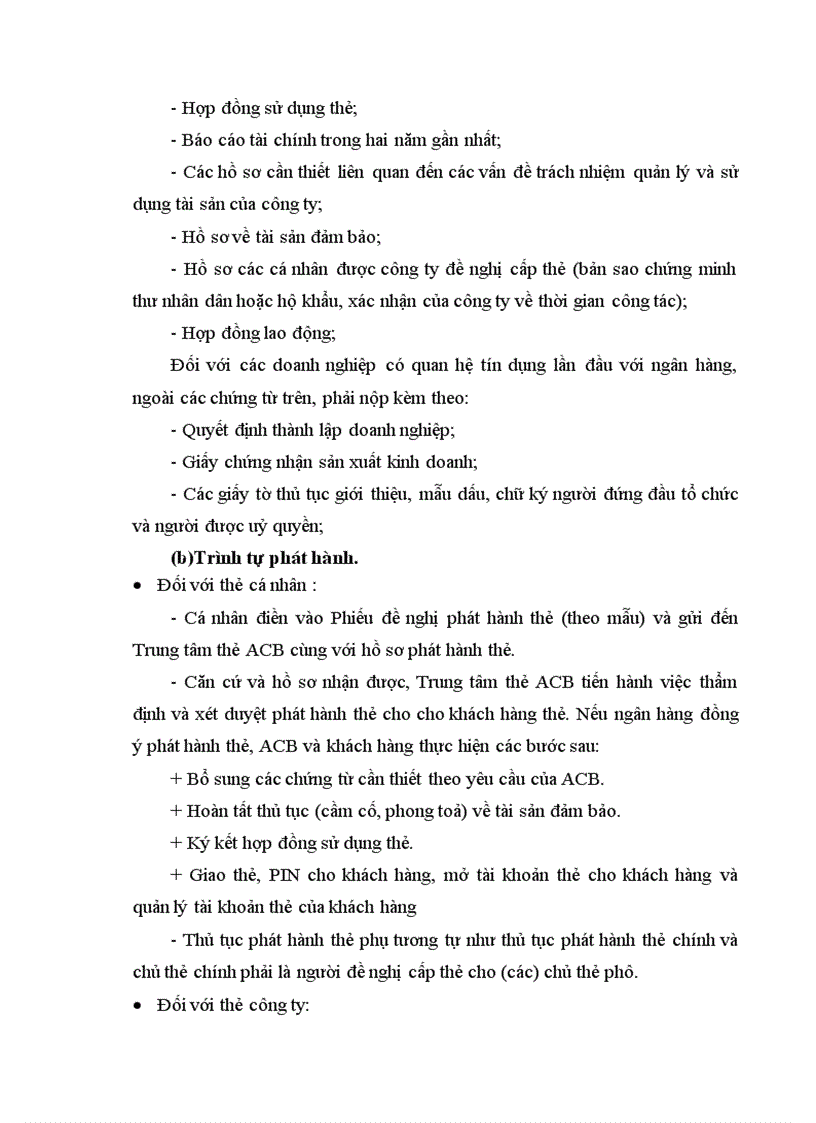 - Hợp đồng sử dụng thẻ;

- Báo cáo tài chính trong hai năm gần nhất;

- Các hồ sơ cần thiết liên quan đến các vấn đề trách nhiệm quản lý và sử dụng tài sản của công ty;

- Hồ sơ về tài sản đảm bảo;

- Hồ sơ các cá nhân được công ty đề nghị cấp thẻ (bản sao chứng minh thư nhân dân hoặc hộ khẩu, xác nhận của công ty về thời gian công tác);

- Hợp đồng lao động;

Đối với các doanh nghiệp có quan hệ tín dụng lần đầu với ngân hàng, ngoài các chứng từ trên, phải nộp kèm theo:

- Quyết định thành lập doanh nghiệp;

- Giấy chứng nhận sản xuất kinh doanh;

- Các giấy tờ thủ tục giới thiệu, mẫu dấu, chữ ký người đứng đầu tổ chức và người được uỷ quyền;

(b)Trình tự phát hành.

• Đối với thẻ cá nhân :

- Cá nhân điền vào Phiếu đề nghị phát hành thẻ (theo mẫu) và gửi đến Trung tâm thẻ ACB cùng với hồ sơ phát hành thẻ.

- Căn cứ và hồ sơ nhận được, Trung tâm thẻ ACB tiến hành việc thẩm định và xét duyệt phát hành thẻ cho cho khách hàng thẻ. Nếu ngân hàng đồng ý phát hành thẻ, ACB và khách hàng thực hiện các bước sau:

+ Bổ sung các chứng từ cần thiết theo yêu cầu của ACB.

+ Hoàn tất thủ tục (cầm cố, phong toả) về tài sản đảm bảo.

+ Ký kết hợp đồng sử dụng thẻ.

+ Giao thẻ, PIN cho khách hàng, mở tài khoản thẻ cho khách hàng và quản lý tài khoản thẻ của khách hàng

- Thủ tục phát hành thẻ phụ tương tự như thủ tục phát hành thẻ chính và chủ thẻ chính phải là người đề nghị cấp thẻ cho (các) chủ thẻ phô.

• Đối với thẻ công ty: